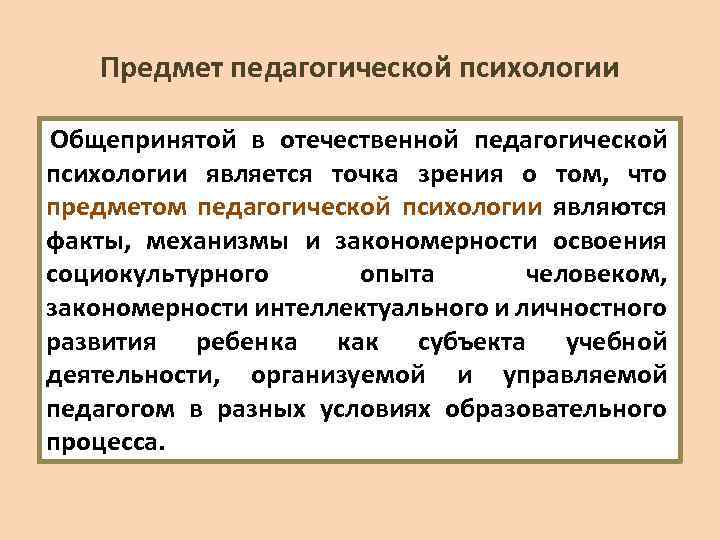 Предмет педагогической психологии

Общепринятой в отечественной педагогической психологии является точка зрения о том, что предметом педагогической психологии являются факты, механизмы и закономерности освоения социокультурного опыта человеком, закономерности интеллектуального и личностного развития ребенка как субъекта учебной деятельности, организуемой и управляемой педагогом в разных условиях образовательного процесса.